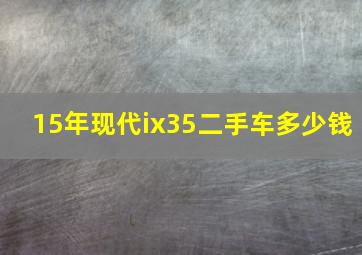 15年现代ix35二手车多少钱